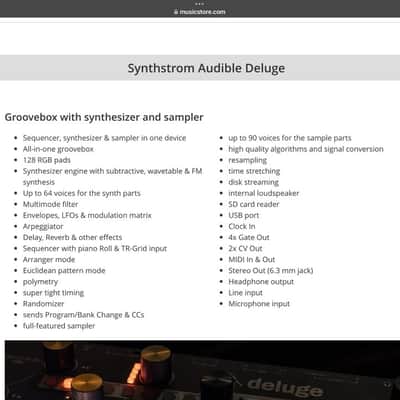 musicstore.com

Synthstrom Audible Deluge

Groovebox with synthesizer and sampler

- Sequencer, synthesizer & sampler in one device
- All-in-one groovebox
- 128 RGB pads
- Synthesizer engine with subtractive, wavetable & FM synthesis
- Up to 64 voices for the synth parts
- Multimode filter
- Envelopes, LFOs & modulation matrix
- Arpeggiator
- Delay, Reverb & other effects
- Sequencer with piano Roll & TR-Grid input
- Arranger mode
- Euclidean pattern mode
- polymetry
- super tight timing
- Randomizer
- sends Program/Bank Change & CCs
- full-featured sampler

- up to 90 voices for the sample parts
- high quality algorithms and signal conversion
- resampling
- time stretching
- disk streaming
- internal loudspeaker
- SD card reader
- USB port
- Clock In
- 4x Gate Out
- 2x CV Out
- MIDI In & Out
- Stereo Out (6.3 mm jack)
- Headphone output
- Line input
- Microphone input

deluge